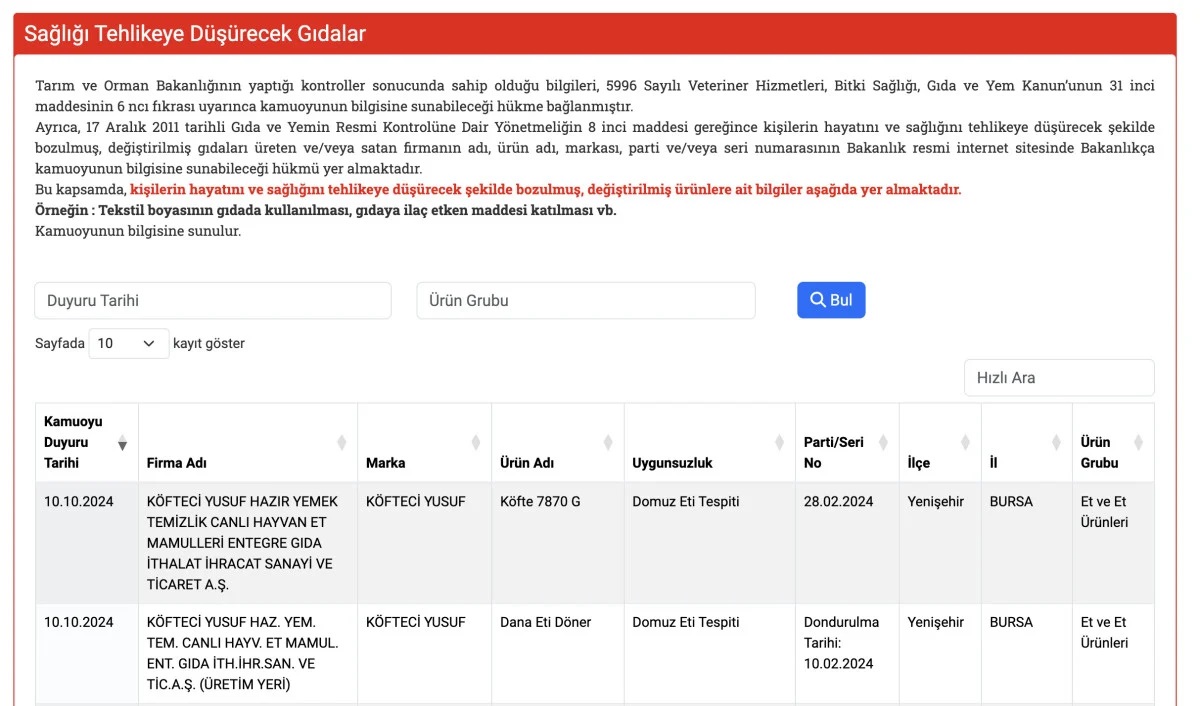 Sağlığı Tehlikeye Düşürecek Gıdalar

Tarım ve Orman Bakanlığının yaptığı kontroller sonucunda sahip olduğu bilgileri, 5996 Sayılı Veteriner Hizmetleri, Bitki Sağlığı, Gıda ve Yem Kanun'unun 31 inci maddesinin 6 ncı fıkrası uyarınca kamuoyunun bilgisine sunabileceği hükme bağlanmıştır.
Ayrıca, 17 Aralık 2011 tarihli Gıda ve Yemin Resmi Kontrolüne Dair Yönetmeliğin 8 inci maddesi gereğince kişilerin hayatını ve sağlığını tehlikeye düşürecek şekilde bozulmuş, değiştirilmiş gıdaları üreten ve/veya satan firmanın adı, ürün adı, markası, parti ve/veya seri numarasının Bakanlık resmi internet sitesinde Bakanlıkça kamuoyunun bilgisine sunabileceği hükmü yer almaktadır.
Bu kapsamda, kişilerin hayatını ve sağlığını tehlikeye düşürecek şekilde bozulmuş, değiştirilmiş ürünlere ait bilgiler aşağıda yer almaktadır.
Örneğin : Tekstil boyasının gıdada kullanılması, gıdaya ilaç etken maddesi katılması vb.
Kamuoyunun bilgisine sunulur.

Duyuru Tarihi
Ürün Grubu
Bul
Sayfada 10 kayıt göster
Hızlı Ara

| Kamuoyu Duyuru Tarihi | Firma Adı | Marka | Ürün Adı | Uygunsuzluk | Parti/Seri No | İlçe | İl | Ürün Grubu |
|---|---|---|---|---|---|---|---|---|
| 10.10.2024 | KÖFTECİ YUSUF HAZIR YEMEK TEMİZLİK CANLI HAYVAN ET MAMULLERİ ENTEGRE GIDA İTHALAT İHRACAT SANAYİ VE TİCARET A.Ş. | KÖFTECİ YUSUF | Köfte 7870 G | Domuz Eti Tespiti | 28.02.2024 | Yenişehir | BURSA | Et ve Et Ürünleri |
| 10.10.2024 | KÖFTECİ YUSUF HAZ. YEM. TEM. CANLI HAYV. ET MAMUL. ENT. GIDA İTH.İHR.SAN. VE TİC.A.Ş. (ÜRETİM YERİ) | KÖFTECİ YUSUF | Dana Eti Döner | Domuz Eti Tespiti | Dondurulma Tarihi: 10.02.2024 | Yenişehir | BURSA | Et ve Et Ürünleri |